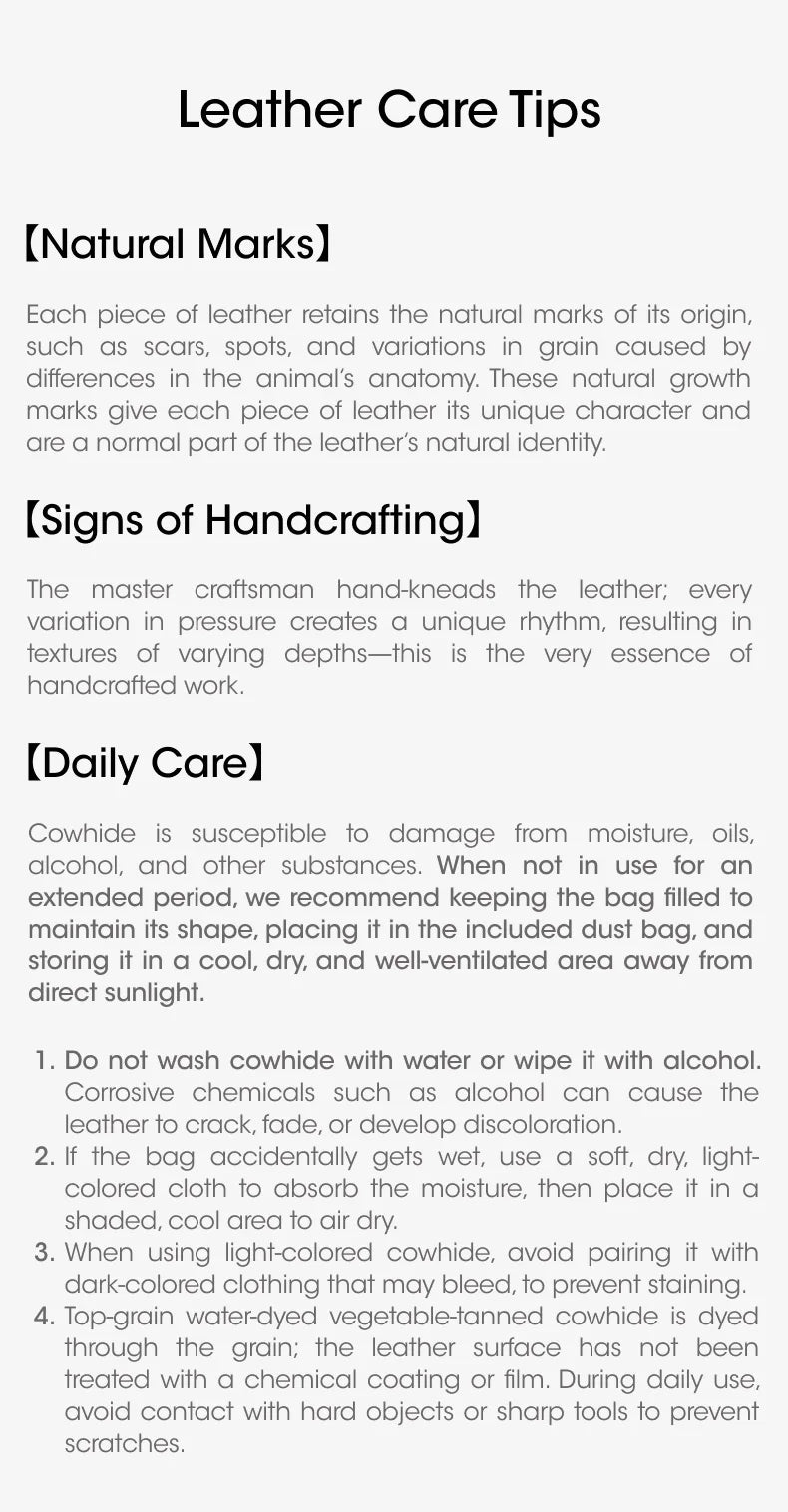 Leather Care Tips

【Natural Marks】

Each piece of leather retains the natural marks of its origin, such as scars, spots, and variations in grain caused by differences in the animal's anatomy. These natural growth marks give each piece of leather its unique character and are a normal part of the leather's natural identity.

【Signs of Handcrafting】

The master craftsman hand-kneads the leather; every variation in pressure creates a unique rhythm, resulting in textures of varying depths—this is the very essence of handcrafted work.

【Daily Care】

Cowhide is susceptible to damage from moisture, oils, alcohol, and other substances. When not in use for an extended period, we recommend keeping the bag filled to maintain its shape, placing it in the included dust bag, and storing it in a cool, dry, and well-ventilated area away from direct sunlight.

1. Do not wash cowhide with water or wipe it with alcohol. Corrosive chemicals such as alcohol can cause the leather to crack, fade, or develop discoloration.
2. If the bag accidentally gets wet, use a soft, dry, light-colored cloth to absorb the moisture, then place it in a shaded, cool area to air dry.
3. When using light-colored cowhide, avoid pairing it with dark-colored clothing that may bleed, to prevent staining.
4. Top-grain water-dyed vegetable-tanned cowhide is dyed through the grain; the leather surface has not been treated with a chemical coating or film. During daily use, avoid contact with hard objects or sharp tools to prevent scratches.